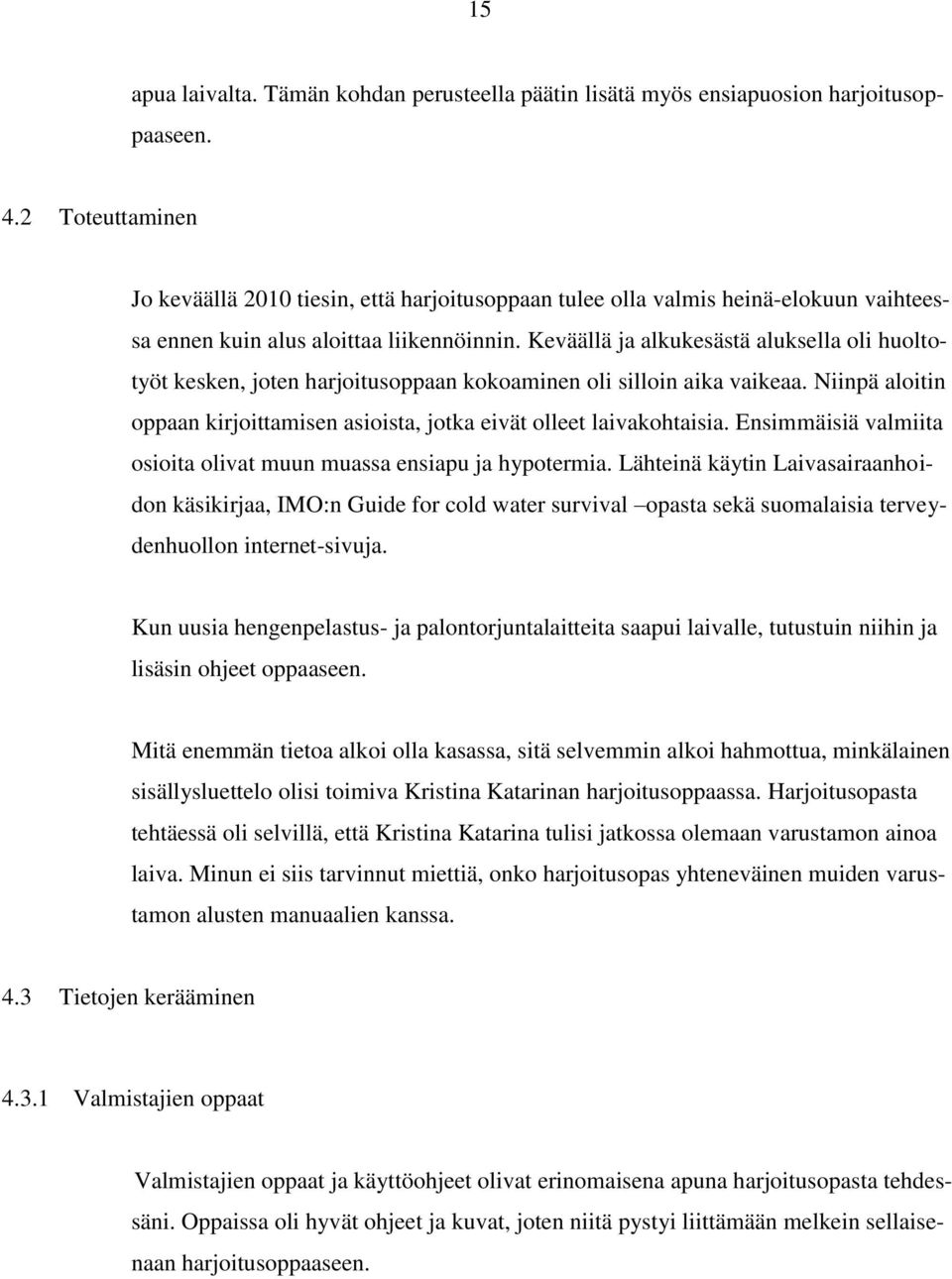 15

apua laivalta. Tämän kohdan perusteella päätin lisätä myös ensiapuosion harjoitusoppaaseen.

4.2 Toteuttaminen

Jo keväällä 2010 tiesin, että harjoitusoppaan tulee olla valmis heinä-elokuun vaihteessa ennen kuin alus aloittaa liikennöinnin. Keväällä ja alkukesästä aluksella oli huoltotyöt kesken, joten harjoitusoppaan kokoaminen oli silloin aika vaikeaa. Niinpä aloitin oppaan kirjoittamisen asioista, jotka eivät olleet laivakohtaisia. Ensimmäisiä valmiita osioita olivat muun muassa ensiapu ja hypotermia. Lähteinä käytin Laivasairaanhoidon käsikirjaa, IMO:n Guide for cold water survival –opasta sekä suomalaisia terveydenhuollon internet-sivuja.

Kun uusia hengenpelastus- ja palontorjuntalaitteita saapui laivalle, tutustuin niihin ja lisäsin ohjeet oppaaseen.

Mitä enemmän tietoa alkoi olla kasassa, sitä selvemmin alkoi hahmottua, minkälainen sisällysluettelo olisi toimiva Kristina Katarinan harjoitusoppaassa. Harjoitusopasta tehtäessä oli selvillä, että Kristina Katarina tulisi jatkossa olemaan varustamon ainoa laiva. Minun ei siis tarvinnut miettiä, onko harjoitusopas yhteneväinen muiden varustamon alusten manuaalien kanssa.

4.3 Tietojen kerääminen

4.3.1 Valmistajien oppaat

Valmistajien oppaat ja käyttöohjeet olivat erinomaisena apuna harjoitusopasta tehdessäni. Oppaissa oli hyvät ohjeet ja kuvat, joten niitä pystyi liittämään melkein sellaisenaan harjoitusoppaaseen.